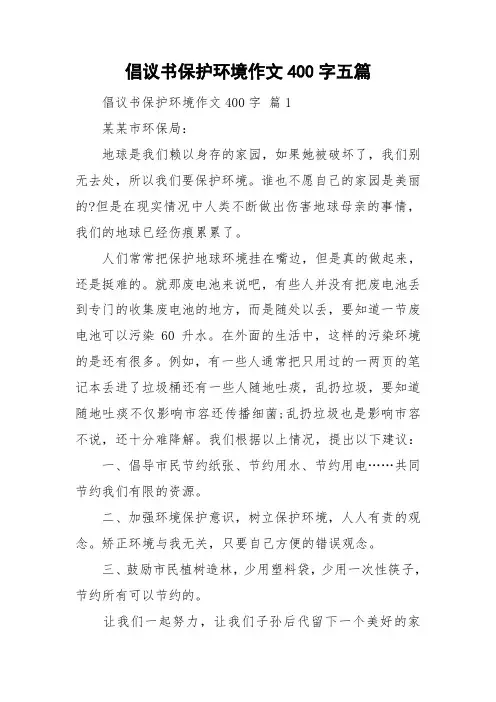 倡议书保护环境作文 400 字五篇

倡议书保护环境作文 400 字 篇 1

某某市环保局：

地球是我们赖以身存的家园，如果她被破坏了，我们别无去处，所以我们要保护环境。谁也不愿自己的家园是美丽的?但是在现实情况中人类不断做出伤害地球母亲的事情，我们的地球已经伤痕累累了。

人们常常把保护地球环境挂在嘴边，但是真的做起来，还是挺难的。就那废电池来说吧，有些人并没有把废电池丢到专门的收集废电池的地方，而是随处以丢，要知道一节废电池可以污染 60 升水。在外面的生活中，这样的污染环境的是还有很多。例如，有一些人通常把只用过的一两页的笔记本丢进了垃圾桶还有一些人随地吐痰，乱扔垃圾，要知道随地吐痰不仅影响市容还传播细菌;乱扔垃圾也是影响市容不说，还十分难降解。我们根据以上情况，提出以下建议：

一、倡导市民节约纸张、节约用水、节约用电……共同节约我们有限的资源。

二、加强环境保护意识，树立保护环境，人人有责的观念。矫正环境与我无关，只要自己方便的错误观念。

三、鼓励市民植树造林，少用塑料袋，少用一次性筷子，节约所有可以节约的。

让我们一起努力，让我们子孙后代留下一个美好的家